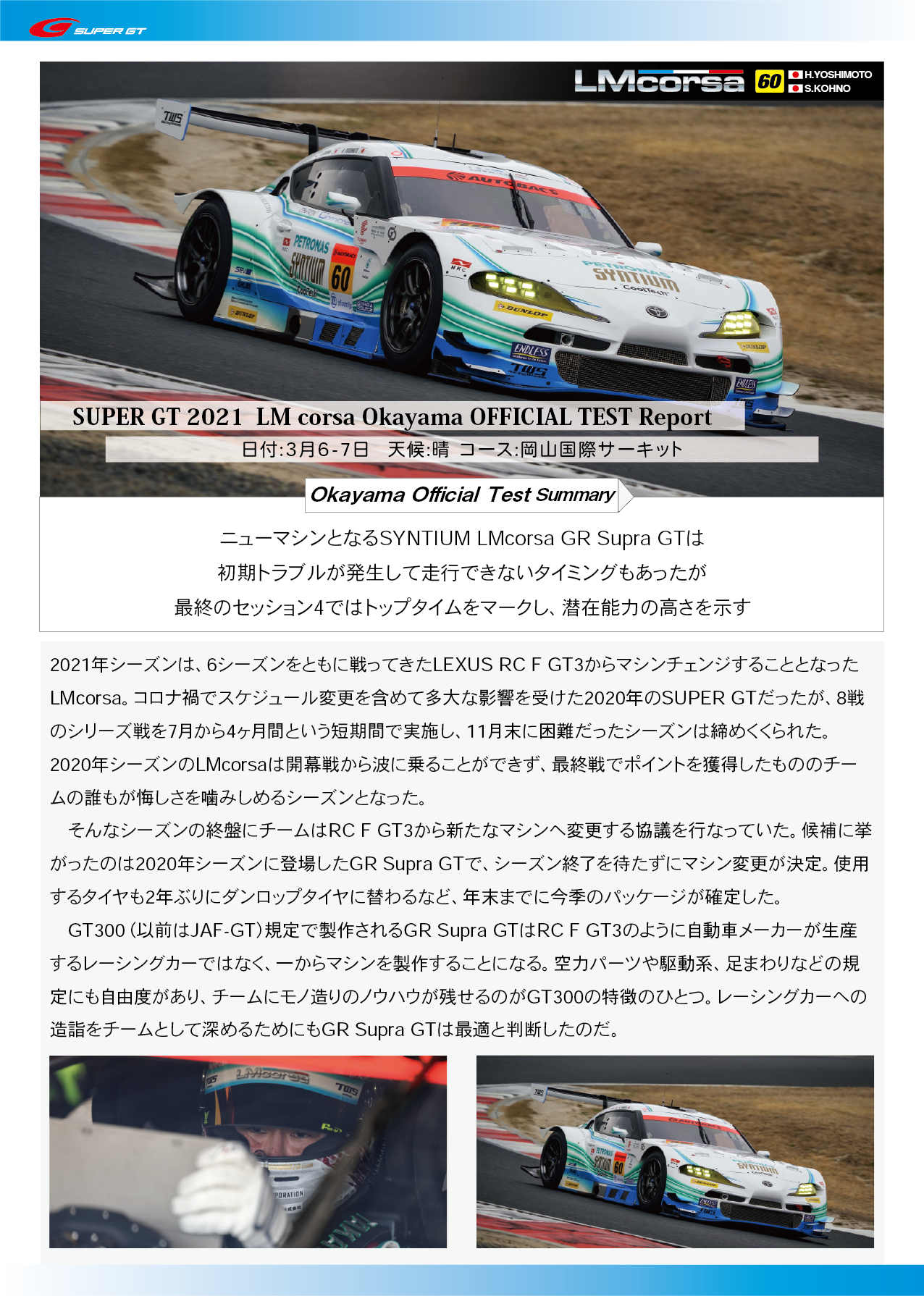 SUPER GT

LMcorsa 60 H.YOSHIMOTO S.KOHNO

SUPER GT 2021 LM corsa Okayama OFFICIAL TEST Report

日付:3月6-7日　天候:晴　コース:岡山国際サーキット

Okayama Official Test Summary

ニューマシンとなるSYNTIUM LMcorsa GR Supra GTは
初期トラブルが発生して走行できないタイミングもあったが
最終のセッション4ではトップタイムをマークし、潜在能力の高さを示す

2021年シーズンは、6シーズンをともに戦ってきたLEXUS RC F GT3からマシンチェンジすることとなったLMcorsa。コロナ禍でスケジュール変更を含めて多大な影響を受けた2020年のSUPER GTだったが、8戦のシリーズ戦を7月から4ヶ月間という短期間で実施し、11月末に困難だったシーズンは締めくくられた。2020年シーズンのLMcorsaは開幕戦から波に乗ることができず、最終戦でポイントを獲得したもののチームの誰もが悔しさを噛みしめるシーズンとなった。

　そんなシーズンの終盤にチームはRC F GT3から新たなマシンへ変更する協議を行なっていた。候補に挙がったのは2020年シーズンに登場したGR Supra GTで、シーズン終了を待たずにマシン変更が決定。使用するタイヤも2年ぶりにダンロップタイヤに替わるなど、年末までに今季のパッケージが確定した。

　GT300（以前はJAF-GT）規定で製作されるGR Supra GTはRC F GT3のように自動車メーカーが生産するレーシングカーではなく、一からマシンを製作することになる。空力パーツや駆動系、足まわりなどの規定にも自由度があり、チームにモノ造りのノウハウが残せるのがGT300の特徴のひとつ。レーシングカーへの造詣をチームとして深めるためにもGR Supra GTは最適と判断したのだ。